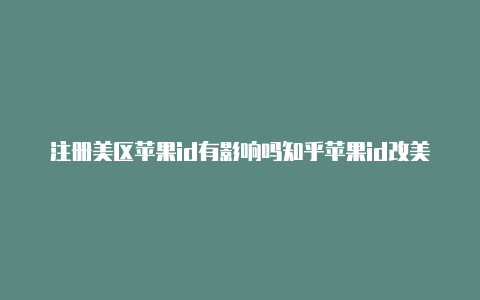 注册美区苹果id有影响吗知乎苹果id改美